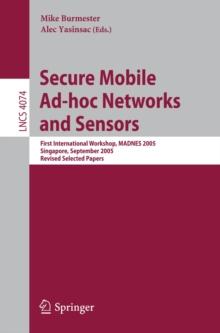 Mike Burmester
Alec Yasinsac (Eds.)

LNCS 4074

Secure Mobile Ad-hoc Networks and Sensors

First International Workshop, MADNES 2005
Singapore, September 2005
Revised Selected Papers

Springer